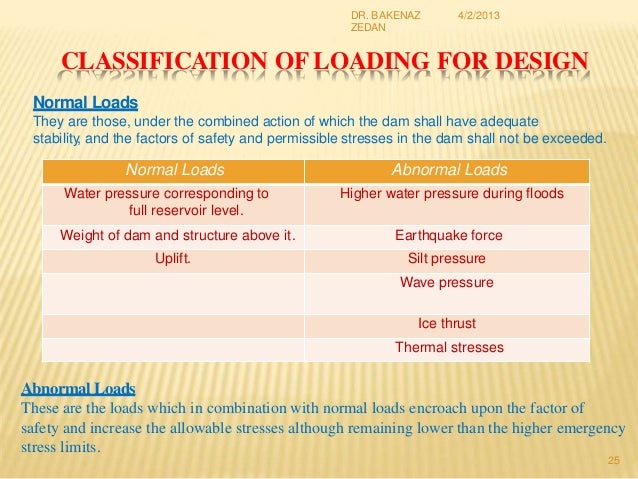 DR. BAKENAZ ZEDAN 4/2/2013

CLASSIFICATION OF LOADING FOR DESIGN

Normal Loads
They are those, under the combined action of which the dam shall have adequate stability, and the factors of safety and permissible stresses in the dam shall not be exceeded.

| Normal Loads | Abnormal Loads |
|---|---|
| Water pressure corresponding to full reservoir level. | Higher water pressure during floods |
| Weight of dam and structure above it. | Earthquake force |
| Uplift. | Silt pressure |
| | Wave pressure |
| | Ice thrust |
| | Thermal stresses |

Abnormal Loads
These are the loads which in combination with normal loads encroach upon the factor of safety and increase the allowable stresses although remaining lower than the higher emergency stress limits.

25